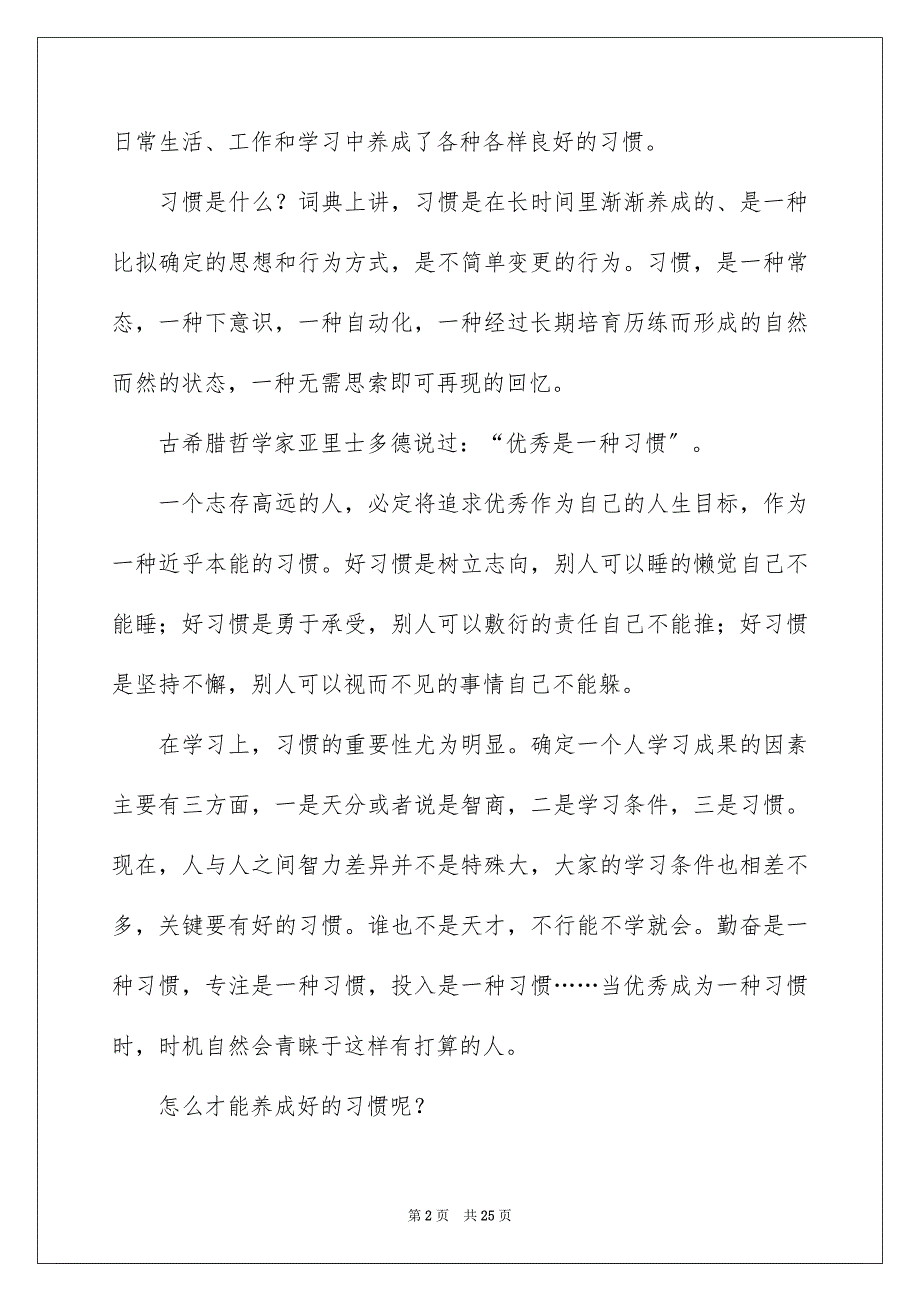 日常生活、工作和学习中养成了各种各样良好的习惯。

习惯是什么？词典上讲，习惯是在长时间里渐渐养成的、是一种比拟确定的思想和行为方式，是不简单变更的行为。习惯，是一种常态，一种下意识，一种自动化，一种经过长期培育历练而形成的自然而然的状态，一种无需思索即可再现的回忆。

古希腊哲学家亚里士多德说过：“优秀是一种习惯”。

一个志存高远的人，必定将追求优秀作为自己的人生目标，作为一种近乎本能的习惯。好习惯是树立志向，别人可以睡的懒觉自己不能睡；好习惯是勇于承受，别人可以敷衍的责任自己不能推；好习惯是坚持不懈，别人可以视而不见的事情自己不能躲。

在学习上，习惯的重要性尤为明显。确定一个人学习成果的因素主要有三方面，一是天分或者说是智商，二是学习条件，三是习惯。现在，人与人之间智力差异并不是特殊大，大家的学习条件也相差不多，关键要有好的习惯。谁也不是天才，不行能不学就会。勤奋是一种习惯，专注是一种习惯，投入是一种习惯……当优秀成为一种习惯时，时机自然会青睐于这样有打算的人。

怎么才能养成好的习惯呢？

第 2 页　共 25 页